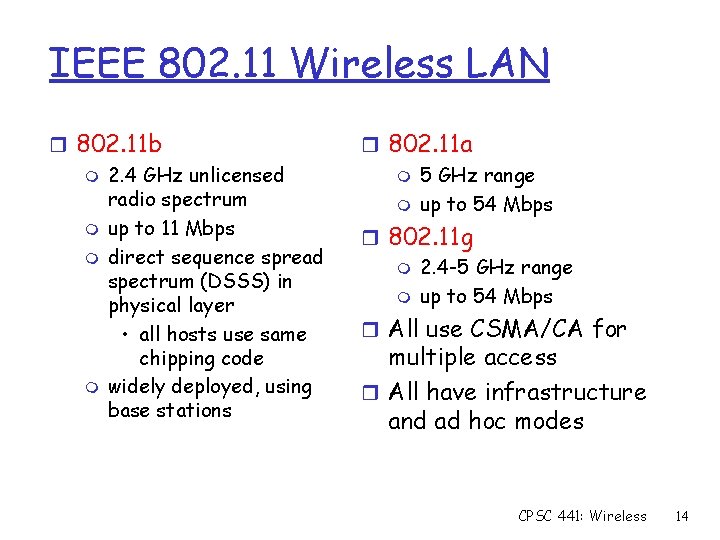 IEEE 802.11 Wireless LAN

802.11b
2.4 GHz unlicensed radio spectrum
up to 11 Mbps
direct sequence spread spectrum (DSSS) in physical layer
• all hosts use same chipping code
widely deployed, using base stations

802.11a
5 GHz range
up to 54 Mbps
802.11g
2.4-5 GHz range
up to 54 Mbps
All use CSMA/CA for multiple access
All have infrastructure and ad hoc modes

CPSC 441: Wireless 14